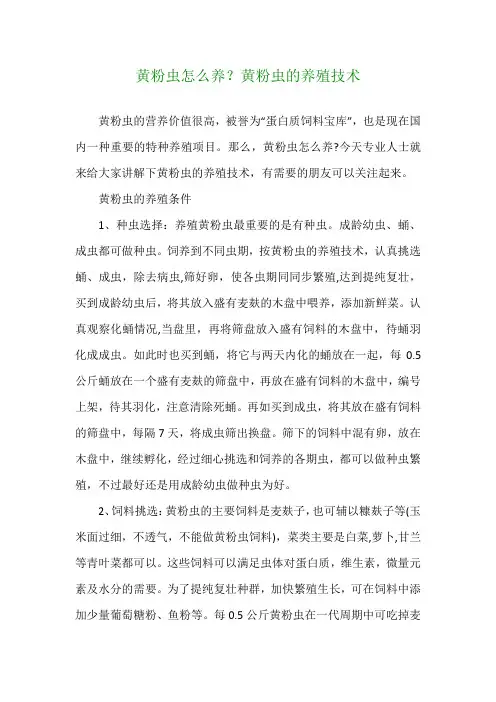 黄粉虫怎么养？黄粉虫的养殖技术

黄粉虫的营养价值很高，被誉为“蛋白质饲料宝库”，也是现在国内一种重要的特种养殖项目。那么，黄粉虫怎么养?今天专业人士就来给大家讲解下黄粉虫的养殖技术，有需要的朋友可以关注起来。

黄粉虫的养殖条件

1、种虫选择：养殖黄粉虫最重要的是有种虫。成龄幼虫、蛹、成虫都可做种虫。饲养到不同虫期，按黄粉虫的养殖技术，认真挑选蛹、成虫，除去病虫,筛好卵，使各虫期同同步繁殖,达到提纯复壮，买到成龄幼虫后，将其放入盛有麦麸的木盘中喂养，添加新鲜菜。认真观察化蛹情况,当盘里，再将筛盘放入盛有饲料的木盘中，待蛹羽化成成虫。如此时也买到蛹，将它与两天内化的蛹放在一起，每 0.5 公斤蛹放在一个盛有麦麸的筛盘中，再放在盛有饲料的木盘中，编号上架，待其羽化，注意清除死蛹。再如买到成虫，将其放在盛有饲料的筛盘中，每隔 7 天，将成虫筛出换盘。筛下的饲料中混有卵，放在木盘中，继续孵化，经过细心挑选和饲养的各期虫，都可以做种虫繁殖，不过最好还是用成龄幼虫做种虫为好。

2、饲料挑选：黄粉虫的主要饲料是麦麸子，也可辅以糠麸子等(玉米面过细，不透气，不能做黄粉虫饲料)，菜类主要是白菜,萝卜,甘兰等青叶菜都可以。这些饲料可以满足虫体对蛋白质，维生素，微量元素及水分的需要。为了提纯复壮种群，加快繁殖生长，可在饲料中添加少量葡萄糖粉、鱼粉等。每 0.5 公斤黄粉虫在一代周期中可吃掉麦